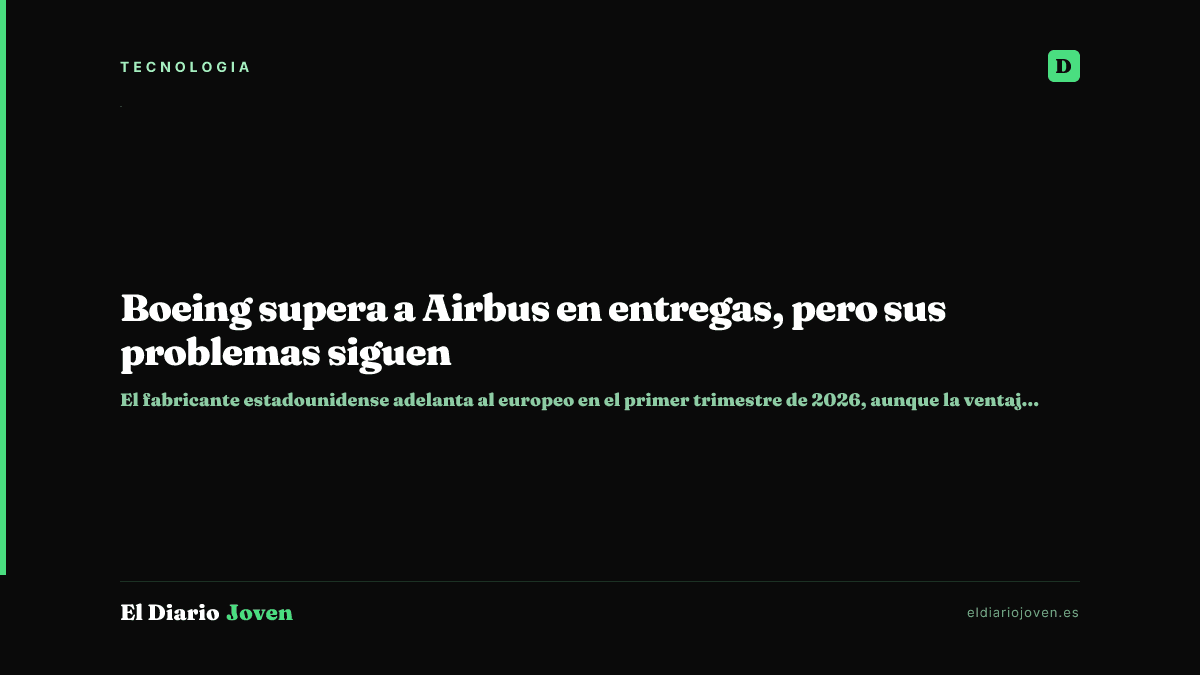 TECNOLOGIA

D

Boeing supera a Airbus en entregas, pero sus problemas siguen

El fabricante estadounidense adelanta al europeo en el primer trimestre de 2026, aunque la ventaj...

El Diario Joven

eldiariojoven.es